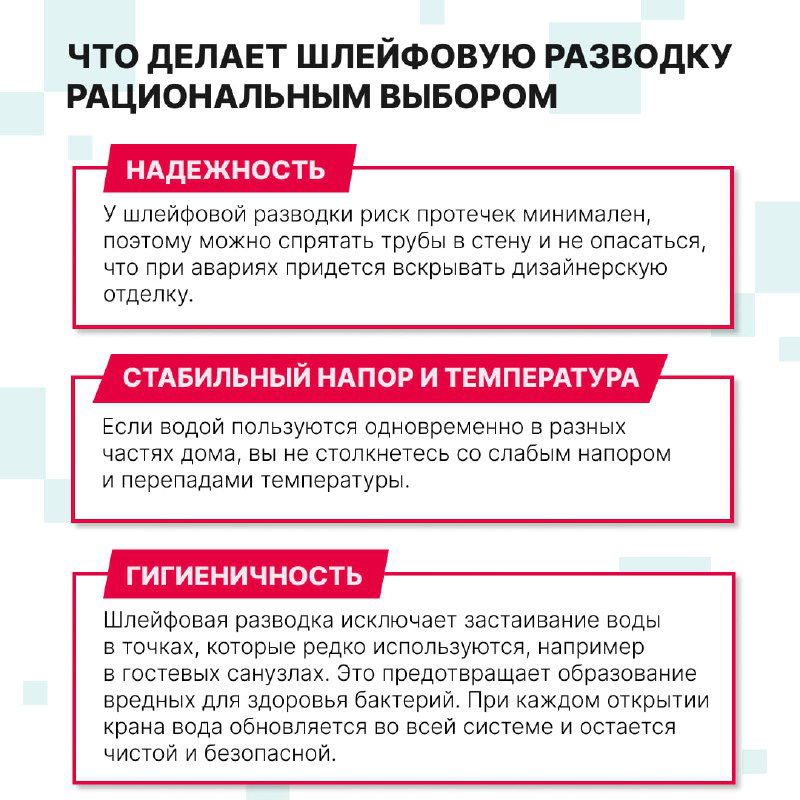 ЧТО ДЕЛАЕТ ШЛЕЙФОВУЮ РАЗВОДКУ РАЦИОНАЛЬНЫМ ВЫБОРОМ

НАДЕЖНОСТЬ

У шлейфовой разводки риск протечек минимален, поэтому можно спрятать трубы в стену и не опасаться, что при авариях придется вскрывать дизайнерскую отделку.

СТАБИЛЬНЫЙ НАПОР И ТЕМПЕРАТУРА

Если водой пользуются одновременно в разных частях дома, вы не столкнетесь со слабым напором и перепадами температуры.

ГИГИЕНИЧНОСТЬ

Шлейфовая разводка исключает застаивание воды в точках, которые редко используются, например в гостевых санузлах. Это предотвращает образование вредных для здоровья бактерий. При каждом открытии крана вода обновляется во всей системе и остается чистой и безопасной.